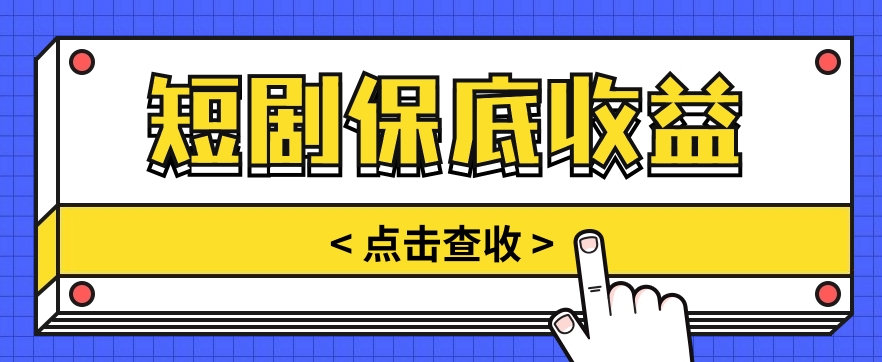 短剧保底收益

< 点击查收 >